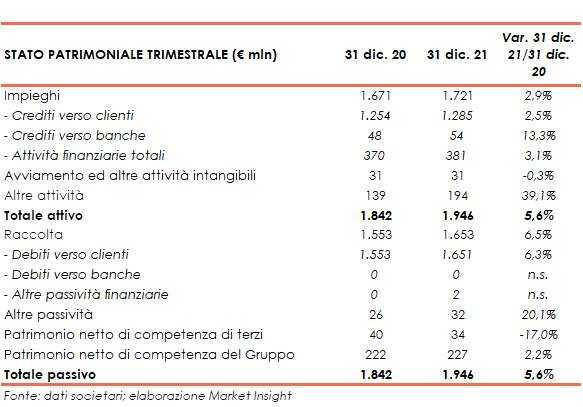 | STATO PATRIMONIALE TRIMESTRALE (€ mln) | 31 dic. 20 | 31 dic. 21 | Var. 31 dic. 21/31 dic. 20 |
|---|---|---|---|
| Impieghi | 1.671 | 1.721 | 2,9% |
| - Crediti verso clienti | 1.254 | 1.285 | 2,5% |
| - Crediti verso banche | 48 | 54 | 13,3% |
| - Attività finanziarie totali | 370 | 381 | 3,1% |
| Avviamento ed altre attività intangibili | 31 | 31 | -0,3% |
| Altre attività | 139 | 194 | 39,1% |
| Totale attivo | 1.842 | 1.946 | 5,6% |
| Raccolta | 1.553 | 1.653 | 6,5% |
| - Debiti verso clienti | 1.553 | 1.651 | 6,3% |
| - Debiti verso banche | 0 | 0 | n.s. |
| - Altre passività finanziarie | 0 | 2 | n.s. |
| Altre passività | 26 | 32 | 20,1% |
| Patrimonio netto di competenza di terzi | 40 | 34 | -17,0% |
| Patrimonio netto di competenza del Gruppo | 222 | 227 | 2,2% |
| Totale passivo | 1.842 | 1.946 | 5,6% |

Fonte: dati societari; elaborazione Market Insight